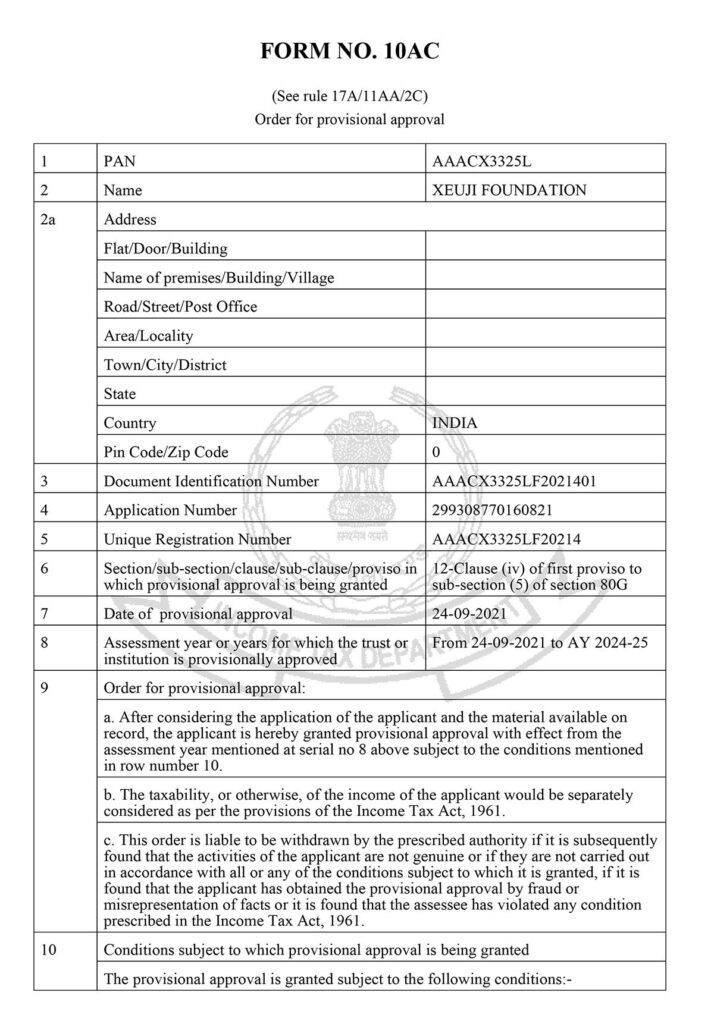 FORM NO. 10AC

(See rule 17A/11AA/2C)
Order for provisional approval

| 1 | PAN | AAACX3325L |
|---|---|---|
| 2 | Name | XEUJI FOUNDATION |
| 2a | Address | |
| | Flat/Door/Building | |
| | Name of premises/Building/Village | |
| | Road/Street/Post Office | |
| | Area/Locality | |
| | Town/City/District | |
| | State | |
| | Country | INDIA |
| | Pin Code/Zip Code | 0 |
| 3 | Document Identification Number | AAACX3325LF2021401 |
| 4 | Application Number | 299308770160821 |
| 5 | Unique Registration Number | AAACX3325LF20214 |
| 6 | Section/sub-section/clause/sub-clause/proviso in which provisional approval is being granted | 12-Clause (iv) of first proviso to sub-section (5) of section 80G |
| 7 | Date of provisional approval | 24-09-2021 |
| 8 | Assessment year or years for which the trust or institution is provisionally approved | From 24-09-2021 to AY 2024-25 |
| 9 | Order for provisional approval: | |
| | a. After considering the application of the applicant and the material available on record, the applicant is hereby granted provisional approval with effect from the assessment year mentioned at serial no 8 above subject to the conditions mentioned in row number 10. | |
| | b. The taxability, or otherwise, of the income of the applicant would be separately considered as per the provisions of the Income Tax Act, 1961. | |
| | c. This order is liable to be withdrawn by the prescribed authority if it is subsequently found that the activities of the applicant are not genuine or if they are not carried out in accordance with all or any of the conditions subject to which it is granted, if it is found that the applicant has obtained the provisional approval by fraud or misrepresentation of facts or it is found that the assessee has violated any condition prescribed in the Income Tax Act, 1961. | |
| 10 | Conditions subject to which provisional approval is being granted | |
| | The provisional approval is granted subject to the following conditions:- | |